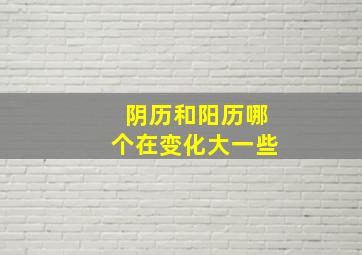 阴历和阳历哪个在变化大一些